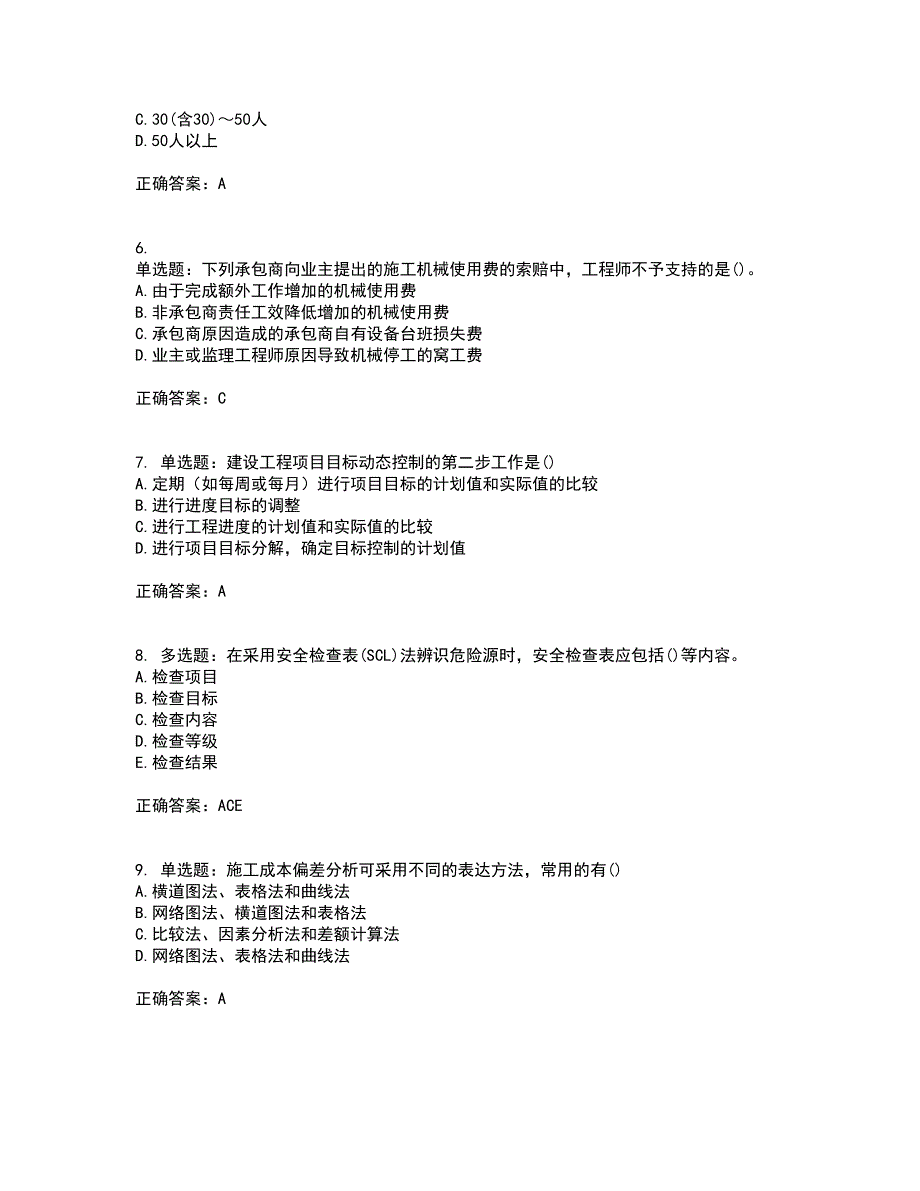 C. 30(含30)～50人
D. 50人以上

正确答案：A

6.
单选题：下列承包商向业主提出的施工机械使用费的索赔中，工程师不予支持的是()。
A. 由于完成额外工作增加的机械使用费
B. 非承包商责任工效降低增加的机械使用费
C. 承包商原因造成的承包商自有设备台班损失费
D. 业主或监理工程师原因导致机械停工的窝工费

正确答案：C

7. 单选题：建设工程项目目标动态控制的第二步工作是()
A. 定期（如每周或每月）进行项目目标的计划值和实际值的比较
B. 进行进度目标的调整
C. 进行工程进度的计划值和实际值的比较
D. 进行项目目标分解，确定目标控制的计划值

正确答案：A

8. 多选题：在采用安全检查表(SCL)法辨识危险源时，安全检查表应包括()等内容。
A. 检查项目
B. 检查目标
C. 检查内容
D. 检查等级
E. 检查结果

正确答案：ACE

9. 单选题：施工成本偏差分析可采用不同的表达方法，常用的有()
A. 横道图法、表格法和曲线法
B. 网络图法、横道图法和表格法
C. 比较法、因素分析法和差额计算法
D. 网络图法、表格法和曲线法

正确答案：A